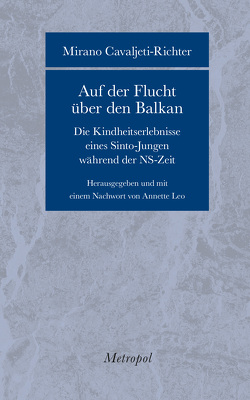 Mirano Cavaljeti-Richter

Auf der Flucht über den Balkan

Die Kindheitserlebnisse eines Sinto-Jungen während der NS-Zeit

Herausgegeben und mit einem Nachwort von Annette Leo

Metropol